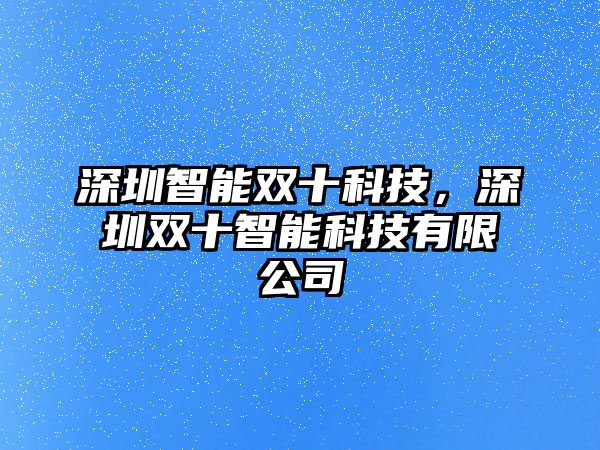 深圳智能双十科技，深圳双十智能科技有限公司